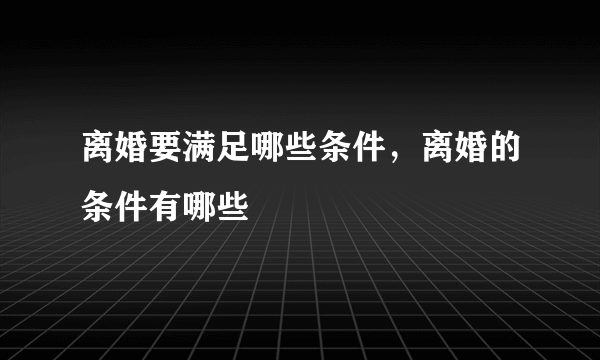 离婚要满足哪些条件，离婚的条件有哪些